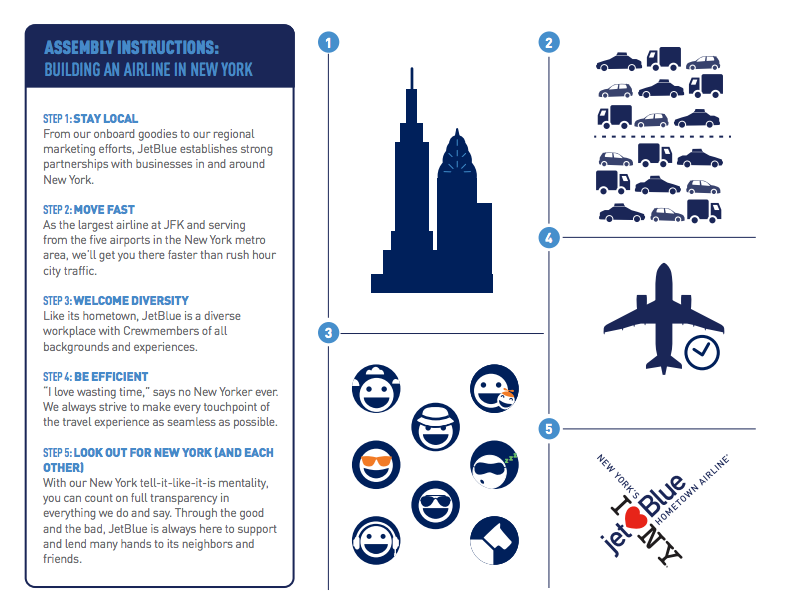 ASSEMBLY INSTRUCTIONS:
BUILDING AN AIRLINE IN NEW YORK

STEP 1: STAY LOCAL
From our onboard goodies to our regional marketing efforts, JetBlue establishes strong partnerships with businesses in and around New York.

STEP 2: MOVE FAST
As the largest airline at JFK and serving from the five airports in the New York metro area, we'll get you there faster than rush hour city traffic.

STEP 3: WELCOME DIVERSITY
Like its hometown, JetBlue is a diverse workplace with Crewmembers of all backgrounds and experiences.

STEP 4: BE EFFICIENT
"I love wasting time," says no New Yorker ever. We always strive to make every touchpoint of the travel experience as seamless as possible.

STEP 5: LOOK OUT FOR NEW YORK (AND EACH OTHER)
With our New York tell-it-like-it-is mentality, you can count on full transparency in everything we do and say. Through the good and the bad, JetBlue is always here to support and lend many hands to its neighbors and friends.

1

2

3

4

5

NEW YORK'S HOMETOWN AIRLINE
jetBlue
I NY